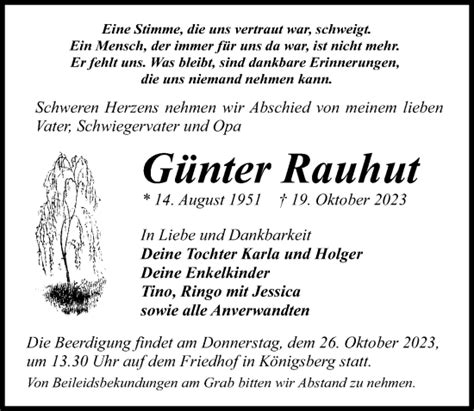 Eine Stimme, die uns vertraut war, schweigt.
Ein Mensch, der immer für uns da war, ist nicht mehr.
Er fehlt uns. Was bleibt, sind dankbare Erinnerungen,
die uns niemand nehmen kann.

Schweren Herzens nehmen wir Abschied von meinem lieben Vater, Schwiegervater und Opa

Günter Rauhut

* 14. August 1951 † 19. Oktober 2023

In Liebe und Dankbarkeit
Deine Tochter Karla und Holger
Deine Enkelkinder
Tino, Ringo mit Jessica
sowie alle Anverwandten

Die Beerdigung findet am Donnerstag, dem 26. Oktober 2023, um 13.30 Uhr auf dem Friedhof in Königsberg statt.

Von Beileidsbekundungen am Grab bitten wir Abstand zu nehmen.